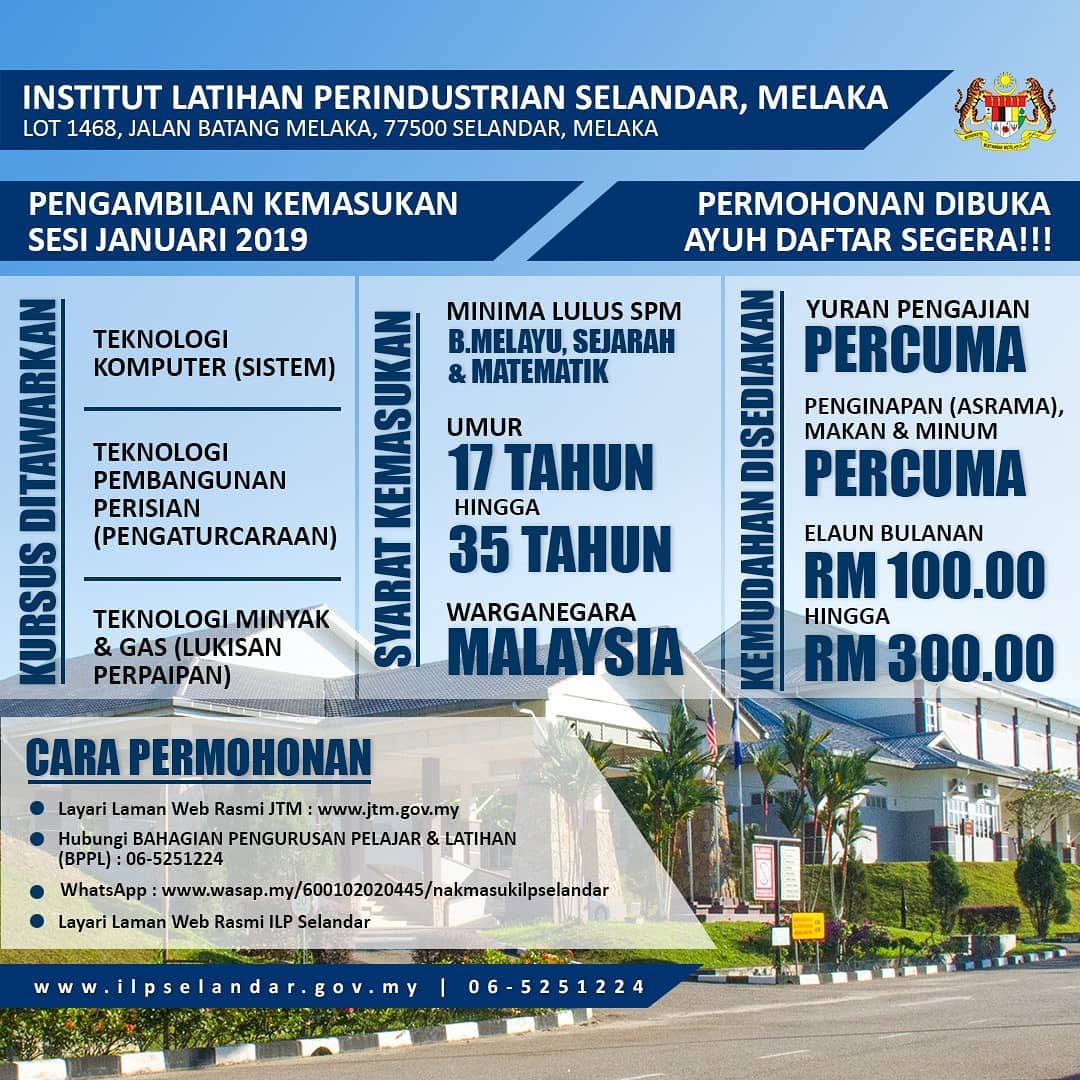 INSTITUT LATIHAN PERINDUSTRIAN SELANDAR, MELAKA
LOT 1468, JALAN BATANG MELAKA, 77500 SELANDAR, MELAKA

PENGAMBILAN KEMASUKAN
SESI JANUARI 2019

PERMOHONAN DIBUKA
AYUH DAFTAR SEGERA!!!

KURSUS DITAWARKAN

TEKNOLOGI KOMPUTER (SISTEM)

TEKNOLOGI PEMBANGUNAN PERISIAN (PENGATURCARAAN)

TEKNOLOGI MINYAK & GAS (LUKISAN PERPAIPAN)

SYARAT KEMASUKAN

MINIMA LULUS SPM
B.MELAYU, SEJARAH & MATEMATIK

UMUR
17 TAHUN
HINGGA
35 TAHUN

WARGANEGARA
MALAYSIA

KEMUDAHAN DISEDIAKAN

YURAN PENGAJIAN
PERCUMA

PENGINAPAN (ASRAMA), MAKAN & MINUM
PERCUMA

ELAUN BULANAN
RM 100.00
HINGGA
RM 300.00

CARA PERMOHONAN

• Layari Laman Web Rasmi JTM : www.jtm.gov.my
• Hubungi BAHAGIAN PENGURUSAN PELAJAR & LATIHAN (BPPL) : 06-5251224
• WhatsApp : www.wasap.my/600102020445/nakmasukilpselandar
• Layari Laman Web Rasmi ILP Selandar

www.ilpselandar.gov.my | 06-5251224